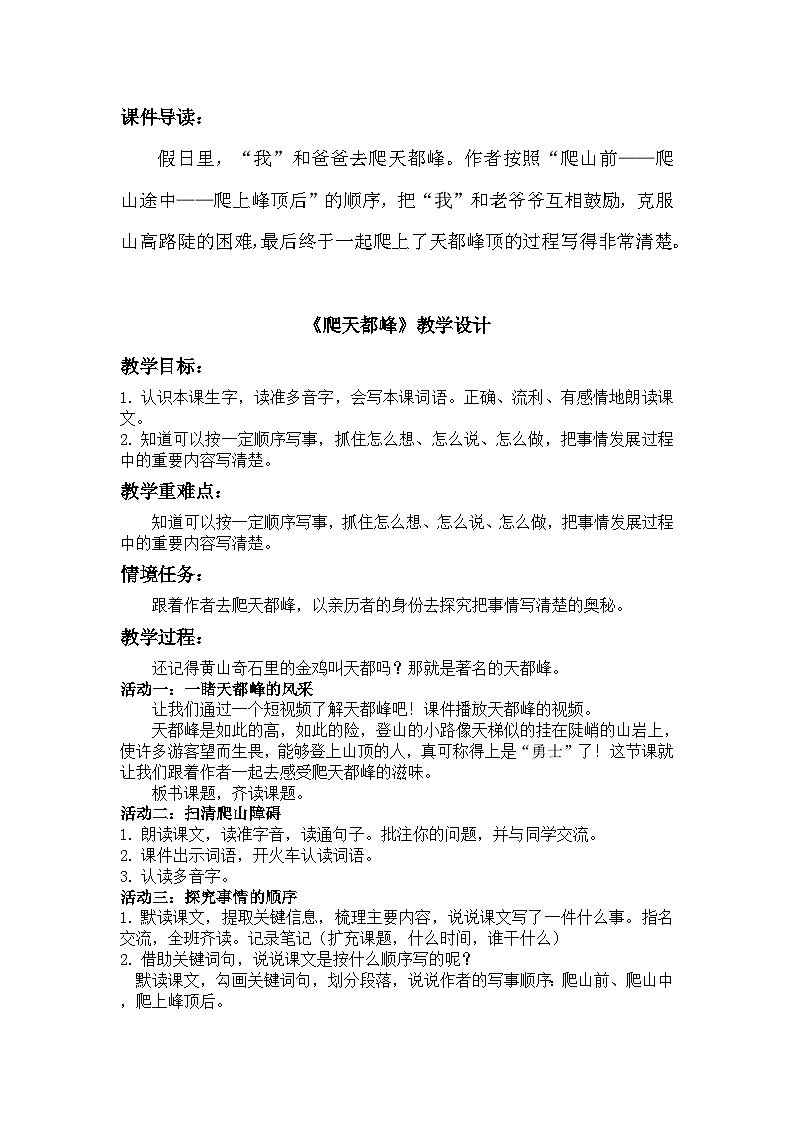 课件导读：

假日里，“我”和爸爸去爬天都峰。作者按照“爬山前——爬山途中——爬上峰顶后”的顺序，把“我”和老爷爷互相鼓励，克服山高路陡的困难,最后终于一起爬上了天都峰顶的过程写得非常清楚。

《爬天都峰》教学设计

教学目标：

1. 认识本课生字，读准多音字，会写本课词语。正确、流利、有感情地朗读课文。
2. 知道可以按一定顺序写事，抓住怎么想、怎么说、怎么做，把事情发展过程中的重要内容写清楚。

教学重难点：

知道可以按一定顺序写事，抓住怎么想、怎么说、怎么做，把事情发展过程中的重要内容写清楚。

情境任务：

跟着作者去爬天都峰，以亲历者的身份去探究把事情写清楚的奥秘。

教学过程：

还记得黄山奇石里的金鸡叫天都吗？那就是著名的天都峰。

活动一：一睹天都峰的风采

让我们通过一个短视频了解天都峰吧！课件播放天都峰的视频。

天都峰是如此的高，如此的险，登山的小路像天梯似的挂在陡峭的山岩上，使许多游客望而生畏，能够登上山顶的人，真可称得上是“勇士”了！这节课就让我们跟着作者一起去感受爬天都峰的滋味。

板书课题，齐读课题。

活动二：扫清爬山障碍

1. 朗读课文，读准字音，读通句子。批注你的问题，并与同学交流。
2. 课件出示词语，开火车认读词语。
3. 认读多音字。

活动三：探究事情的顺序

1. 默读课文，提取关键信息，梳理主要内容，说说课文写了一件什么事。指名交流，全班齐读。记录笔记（扩充课题，什么时间，谁干什么）
2. 借助关键词句，说说课文是按什么顺序写的呢？

默读课文，勾画关键词句，划分段落，说说作者的写事顺序：爬山前、爬山中，爬上峰顶后。